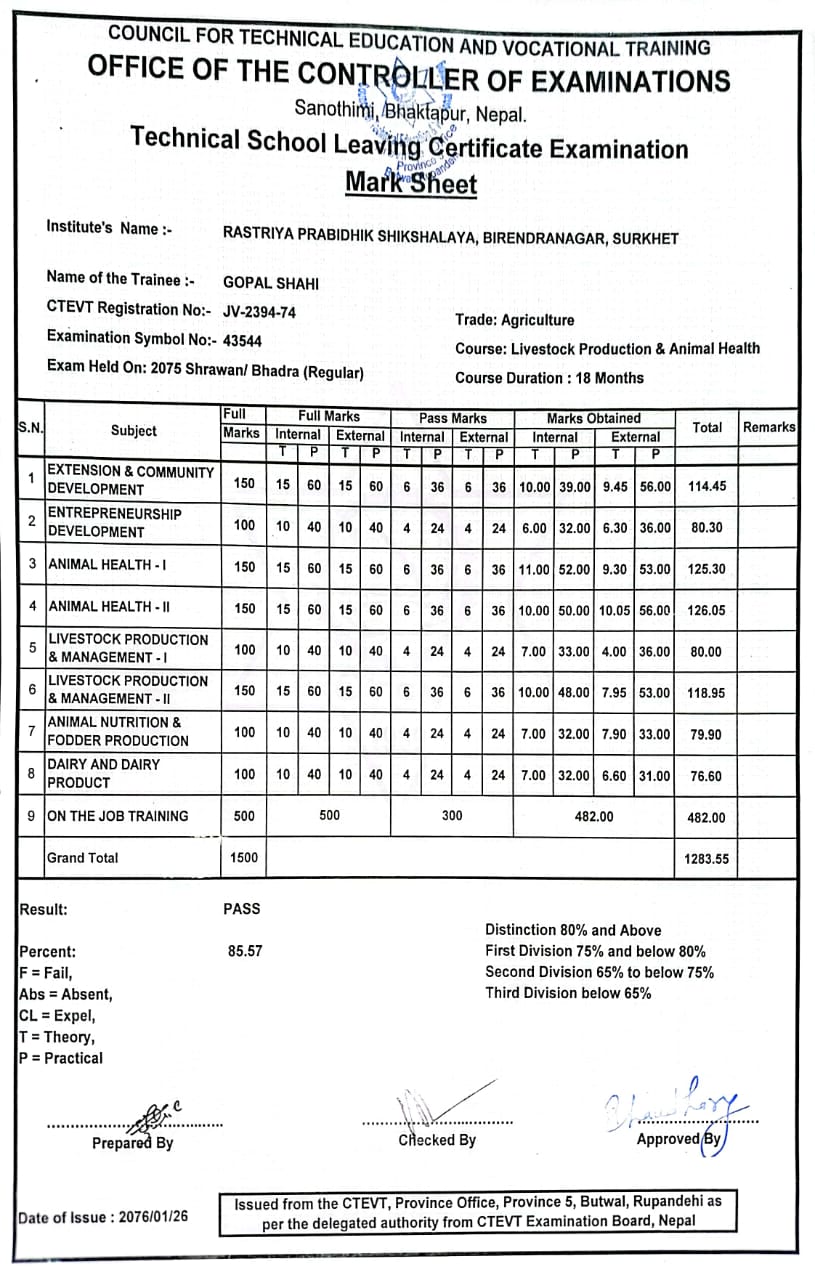 COUNCIL FOR TECHNICAL EDUCATION AND VOCATIONAL TRAINING
OFFICE OF THE CONTROLLER OF EXAMINATIONS
Sanothimi, Bhaktapur, Nepal.
Technical School Leaving Certificate Examination
Mark Sheet

Institute's Name :- RASTRIYA PRABIDHIK SHIKSHALAYA, BIRENDRANAGAR, SURKHET

Name of the Trainee :- GOPAL SHAHI
CTEVT Registration No:- JV-2394-74
Examination Symbol No:- 43544
Exam Held On: 2075 Shrawan/ Bhadra (Regular)

Trade: Agriculture
Course: Livestock Production & Animal Health
Course Duration : 18 Months

| S.N. | Subject | Full Marks | Full Marks Internal T | Full Marks Internal P | Full Marks External T | Full Marks External P | Pass Marks Internal T | Pass Marks Internal P | Pass Marks External T | Pass Marks External P | Marks Obtained Internal T | Marks Obtained Internal P | Marks Obtained External T | Marks Obtained External P | Total | Remarks |
|---|---|---|---|---|---|---|---|---|---|---|---|---|---|---|---|---|
| 1 | EXTENSION & COMMUNITY DEVELOPMENT | 150 | 15 | 60 | 15 | 60 | 6 | 36 | 6 | 36 | 10.00 | 39.00 | 9.45 | 56.00 | 114.45 | |
| 2 | ENTREPRENEURSHIP DEVELOPMENT | 100 | 10 | 40 | 10 | 40 | 4 | 24 | 4 | 24 | 6.00 | 32.00 | 6.30 | 36.00 | 80.30 | |
| 3 | ANIMAL HEALTH - I | 150 | 15 | 60 | 15 | 60 | 6 | 36 | 6 | 36 | 11.00 | 52.00 | 9.30 | 53.00 | 125.30 | |
| 4 | ANIMAL HEALTH - II | 150 | 15 | 60 | 15 | 60 | 6 | 36 | 6 | 36 | 10.00 | 50.00 | 10.05 | 56.00 | 126.05 | |
| 5 | LIVESTOCK PRODUCTION & MANAGEMENT - I | 100 | 10 | 40 | 10 | 40 | 4 | 24 | 4 | 24 | 7.00 | 33.00 | 4.00 | 36.00 | 80.00 | |
| 6 | LIVESTOCK PRODUCTION & MANAGEMENT - II | 150 | 15 | 60 | 15 | 60 | 6 | 36 | 6 | 36 | 10.00 | 48.00 | 7.95 | 53.00 | 118.95 | |
| 7 | ANIMAL NUTRITION & FODDER PRODUCTION | 100 | 10 | 40 | 10 | 40 | 4 | 24 | 4 | 24 | 7.00 | 32.00 | 7.90 | 33.00 | 79.90 | |
| 8 | DAIRY AND DAIRY PRODUCT | 100 | 10 | 40 | 10 | 40 | 4 | 24 | 4 | 24 | 7.00 | 32.00 | 6.60 | 31.00 | 76.60 | |
| 9 | ON THE JOB TRAINING | 500 | 500 | | | | 300 | | | | 482.00 | | | | 482.00 | |
| | Grand Total | 1500 | | | | | | | | | | | | | 1283.55 | |

Result: PASS

Percent: 85.57
F = Fail,
Abs = Absent,
CL = Expel,
T = Theory,
P = Practical

Distinction 80% and Above
First Division 75% and below 80%
Second Division 65% to below 75%
Third Division below 65%

Prepared By
Checked By
Approved By

Date of Issue : 2076/01/26

Issued from the CTEVT, Province Office, Province 5, Butwal, Rupandehi as per the delegated authority from CTEVT Examination Board, Nepal